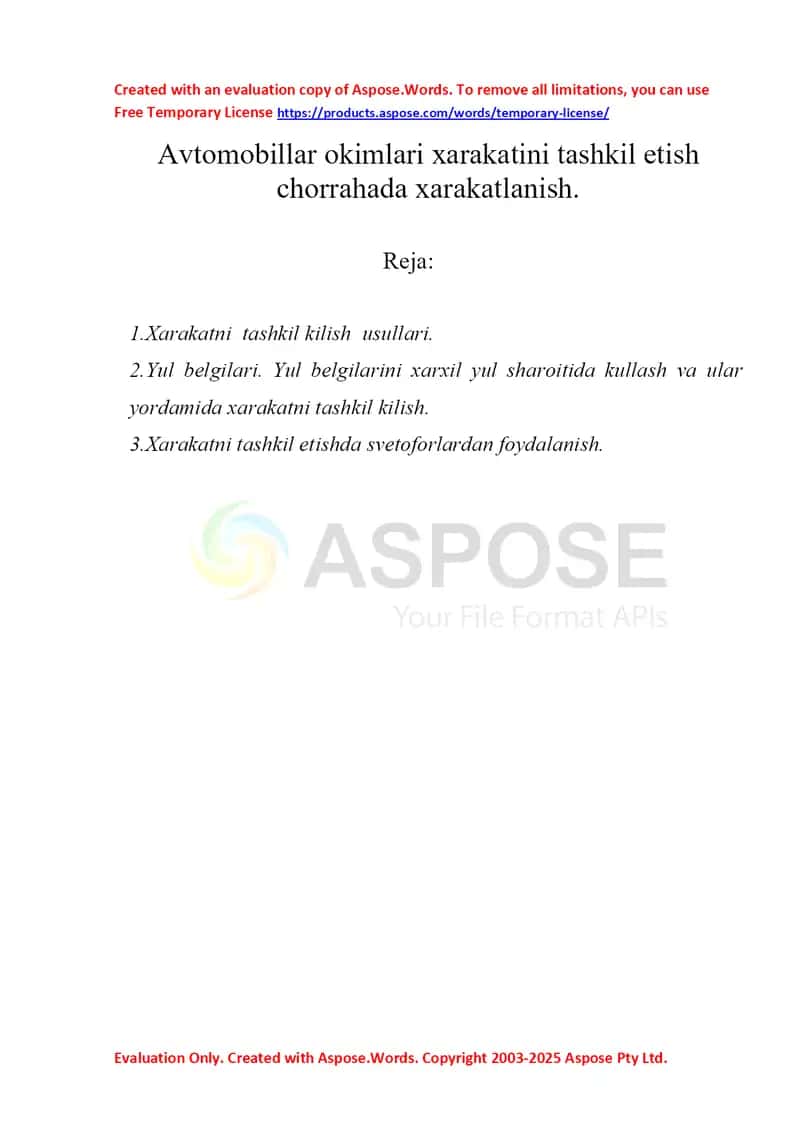 Created with an evaluation copy of Aspose.Words. To remove all limitations, you can use Free Temporary License https://products.aspose.com/words/temporary-license/

Avtomobillar okimlari xarakatini tashkil etish chorrahada xarakatlanish.

Reja:

1.Xarakatni tashkil kilish usullari.
2.Yul belgilari. Yul belgilarini xarxil yul sharoitida kullash va ular yordamida xarakatni tashkil kilish.
3.Xarakatni tashkil etishda svetoforlardan foydalanish.

ASPOSE
Your File Format APIs

Evaluation Only. Created with Aspose.Words. Copyright 2003-2025 Aspose Pty Ltd.